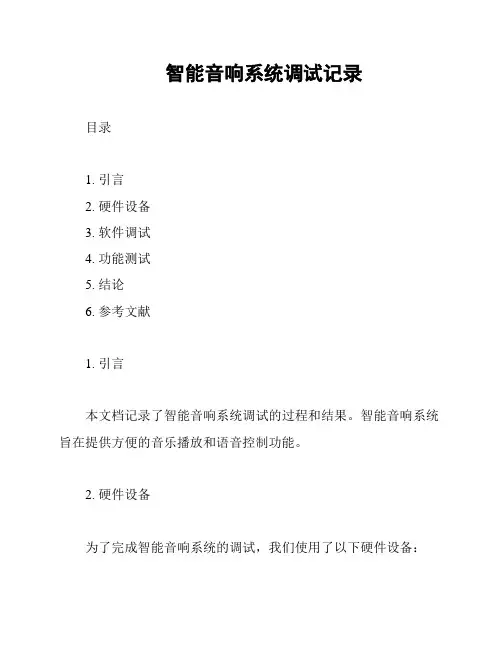 智能音响系统调试记录

目录

1. 引言
2. 硬件设备
3. 软件调试
4. 功能测试
5. 结论
6. 参考文献

1. 引言

本文档记录了智能音响系统调试的过程和结果。智能音响系统旨在提供方便的音乐播放和语音控制功能。

2. 硬件设备

为了完成智能音响系统的调试，我们使用了以下硬件设备：